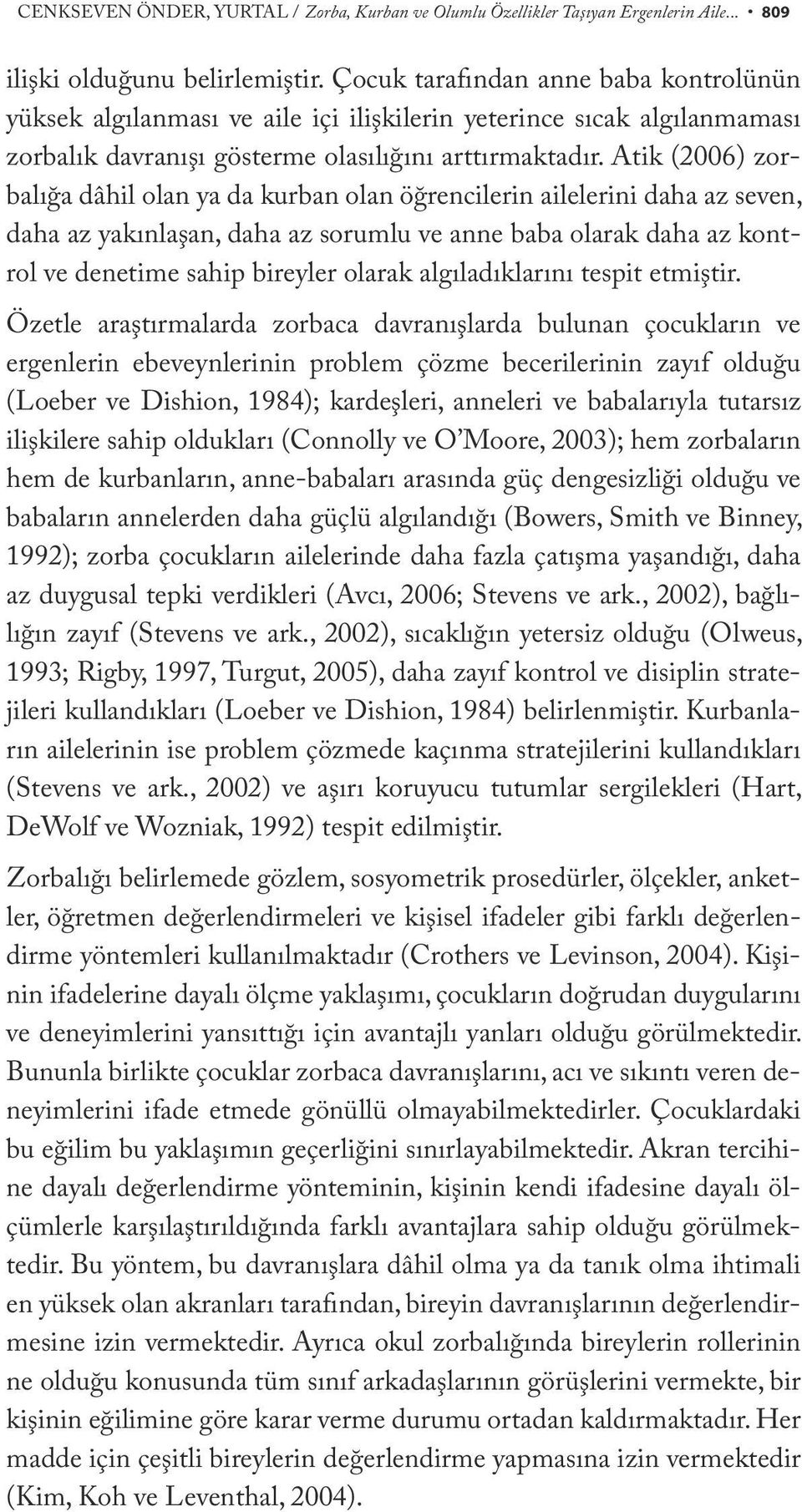 CENKSEVEN ÖNDER, YURTAL / Zorba, Kurban ve Olumlu Özellikler Taşıyan Ergenlerin Aile... • 809

ilişki olduğunu belirlemiştir. Çocuk tarafından anne baba kontrolünün yüksek algılanması ve aile içi ilişkilerin yeterince sıcak algılanmaması zorbalık davranışı gösterme olasılığını arttırmaktadır. Atik (2006) zorbalığa dâhil olan ya da kurban olan öğrencilerin ailelerini daha az seven, daha az yakınlaşan, daha az sorumlu ve anne baba olarak daha az kontrol ve denetime sahip bireyler olarak algıladıklarını tespit etmiştir.

Özetle araştırmalarda zorbaca davranışlarda bulunan çocukların ve ergenlerin ebeveynlerinin problem çözme becerilerinin zayıf olduğu (Loeber ve Dishion, 1984); kardeşleri, anneleri ve babalarıyla tutarsız ilişkilere sahip oldukları (Connolly ve O'Moore, 2003); hem zorbaların hem de kurbanların, anne-babaları arasında güç dengesizliği olduğu ve babaların annelerden daha güçlü algılandığı (Bowers, Smith ve Binney, 1992); zorba çocukların ailelerinde daha fazla çatışma yaşandığı, daha az duygusal tepki verdikleri (Avcı, 2006; Stevens ve ark., 2002), bağlılığın zayıf (Stevens ve ark., 2002), sıcaklığın yetersiz olduğu (Olweus, 1993; Rigby, 1997, Turgut, 2005), daha zayıf kontrol ve disiplin stratejileri kullandıkları (Loeber ve Dishion, 1984) belirlenmiştir. Kurbanların ailelerinin ise problem çözmede kaçınma stratejilerini kullandıkları (Stevens ve ark., 2002) ve aşırı koruyucu tutumlar sergilekleri (Hart, DeWolf ve Wozniak, 1992) tespit edilmiştir.

Zorbalığı belirlemede gözlem, sosyometrik prosedürler, ölçekler, anketler, öğretmen değerlendirmeleri ve kişisel ifadeler gibi farklı değerlendirme yöntemleri kullanılmaktadır (Crothers ve Levinson, 2004). Kişinin ifadelerine dayalı ölçme yaklaşımı, çocukların doğrudan duygularını ve deneyimlerini yansıttığı için avantajlı yanları olduğu görülmektedir. Bununla birlikte çocuklar zorbaca davranışlarını, acı ve sıkıntı veren deneyimlerini ifade etmede gönüllü olmayabilmektedirler. Çocuklardaki bu eğilim bu yaklaşımın geçerliğini sınırlayabilmektedir. Akran tercihine dayalı değerlendirme yönteminin, kişinin kendi ifadesine dayalı ölçümlerle karşılaştırıldığında farklı avantajlara sahip olduğu görülmektedir. Bu yöntem, bu davranışlara dâhil olma ya da tanık olma ihtimali en yüksek olan akranları tarafından, bireyin davranışlarının değerlendirmesine izin vermektedir. Ayrıca okul zorbalığında bireylerin rollerinin ne olduğu konusunda tüm sınıf arkadaşlarının görüşlerini vermekte, bir kişinin eğilimine göre karar verme durumu ortadan kaldırmaktadır. Her madde için çeşitli bireylerin değerlendirme yapmasına izin vermektedir (Kim, Koh ve Leventhal, 2004).